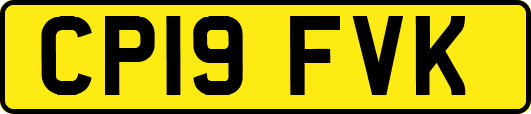 CP19 FVK